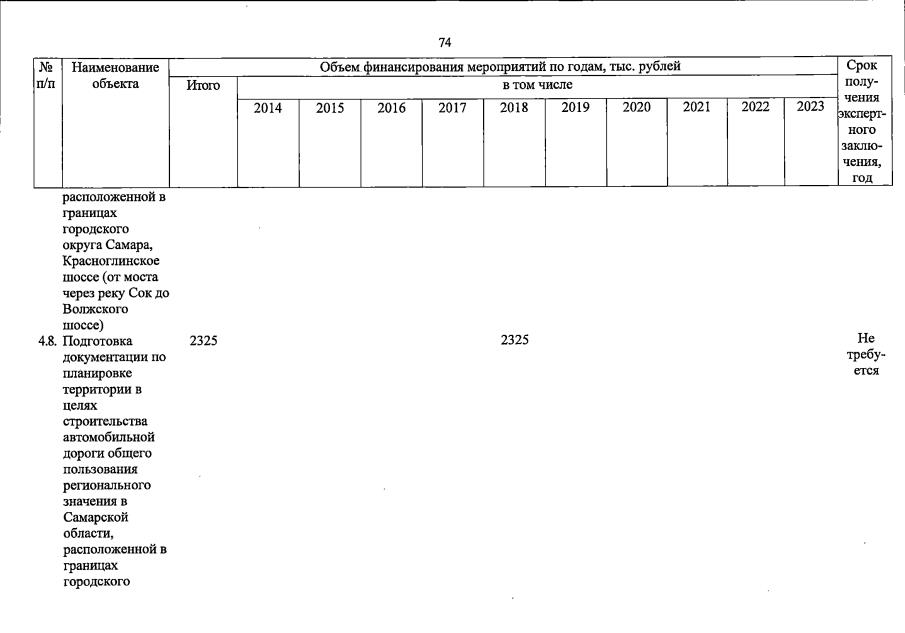 74

| № п/п | Наименование объекта | Объем финансирования мероприятий по годам, тыс. рублей | | | | | | | | | | | Срок получения экспертного заключения, год |
|---|---|---|---|---|---|---|---|---|---|---|---|---|---|
| | | Итого | в том числе | | | | | | | | | | |
| | | | 2014 | 2015 | 2016 | 2017 | 2018 | 2019 | 2020 | 2021 | 2022 | 2023 | |
| | расположенной в границах городского округа Самара, Красноглинское шоссе (от моста через реку Сок до Волжского шоссе) | | | | | | | | | | | | |
| 4.8. | Подготовка документации по планировке территории в целях строительства автомобильной дороги общего пользования регионального значения в Самарской области, расположенной в границах городского | 2325 | | | | | 2325 | | | | | | Не требуется |